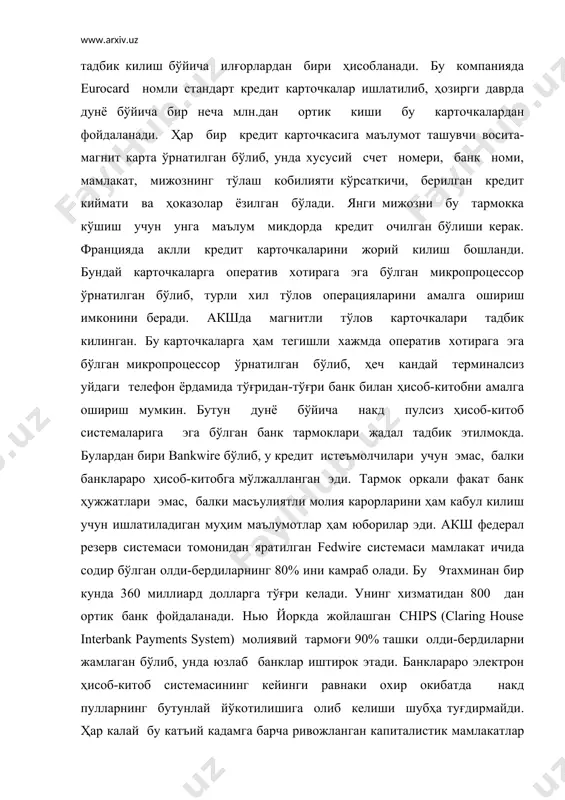 www.arxiv.uz

тадбик килиш бўйича илғорлардан бири ҳисобланади. Бу компанияда Eurocard номли стандарт кредит карточкалар ишлатилиб, ҳозирги даврда дунё бўйича бир неча млн.дан ортик киши бу карточкалардан фойдаланади. Ҳар бир кредит карточкасига маълумот ташувчи восита-магнит карта ўрнатилган бўлиб, унда хусусий счет номери, банк номи, мамлакат, мижознинг тўлаш кобилияти кўрсаткичи, берилган кредит киймати ва ҳоказолар ёзилган бўлади. Янги мижозни бу тармокка кўшиш учун унга маълум микдорда кредит очилган бўлиши керак. Францияда аклли кредит карточкаларини жорий килиш бошланди. Бундай карточкаларга оператив хотирага эга бўлган микропроцессор ўрнатилган бўлиб, турли хил тўлов операцияларини амалга ошириш имконини беради. АКШда магнитли тўлов карточкалари тадбик килинган. Бу карточкаларга ҳам тегишли хажмда оператив хотирага эга бўлган микропроцессор ўрнатилган бўлиб, ҳеч кандай терминалсиз уйдаги телефон ёрдамида тўғридан-тўғри банк билан ҳисоб-китобни амалга ошириш мумкин. Бутун дунё бўйича накд пулсиз ҳисоб-китоб системаларига эга бўлган банк тармоклари жадал тадбик этилмокда. Булардан бири Bankwire бўлиб, у кредит истеъмолчилари учун эмас, балки банклараро ҳисоб-китобга мўлжалланган эди. Тармок оркали факат банк ҳужжатлари эмас, балки масъулиятли молия карорларини ҳам кабул килиш учун ишлатиладиган муҳим маълумотлар ҳам юборилар эди. АКШ федерал резерв системаси томонидан яратилган Fedwire системаси мамлакат ичида содир бўлган олди-бердиларнинг 80% ини камраб олади. Бу 9тахминан бир кунда 360 миллиард долларга тўғри келади. Унинг хизматидан 800 дан ортик банк фойдаланади. Нью Йоркда жойлашган CHIPS (Claring House Interbank Payments System) молиявий тармоғи 90% ташки олди-бердиларни жамлаган бўлиб, унда юзлаб банклар иштирок этади. Банклараро электрон ҳисоб-китоб системасининг кейинги равнаки охир окибатда накд пулларнинг бутунлай йўкотилишига олиб келиши шубҳа туғдирмайди. Ҳар калай бу катъий кадамга барча ривожланган капиталистик мамлакатлар